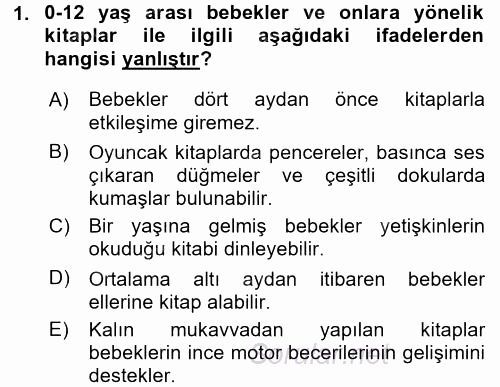 1. 0-12 yaş arası bebekler ve onlara yönelik kitaplar ile ilgili aşağıdaki ifadelerden hangisi yanlıştır?

A) Bebekler dört aydan önce kitaplarla etkileşime giremez.

B) Oyuncak kitaplarda pencereler, basınca ses çıkaran düğmeler ve çeşitli dokularda kumaşlar bulunabilir.

C) Bir yaşına gelmiş bebekler yetişkinlerin okuduğu kitabi dinleyebilir.

D) Ortalama altı aydan itibaren bebekler ellerine kitap alabilir.

E) Kalın mukavvadan yapılan kitaplar bebeklerin ince motor becerilerinin gelişimini destekler.

Sorular.net